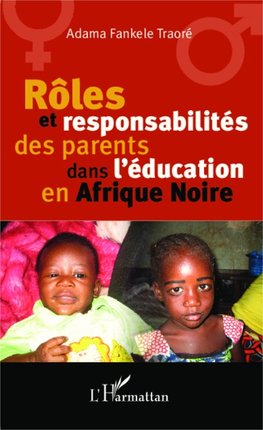 Adama Fankele Traoré

Rôles et responsabilités des parents dans l'éducation en Afrique Noire

L'Harmattan